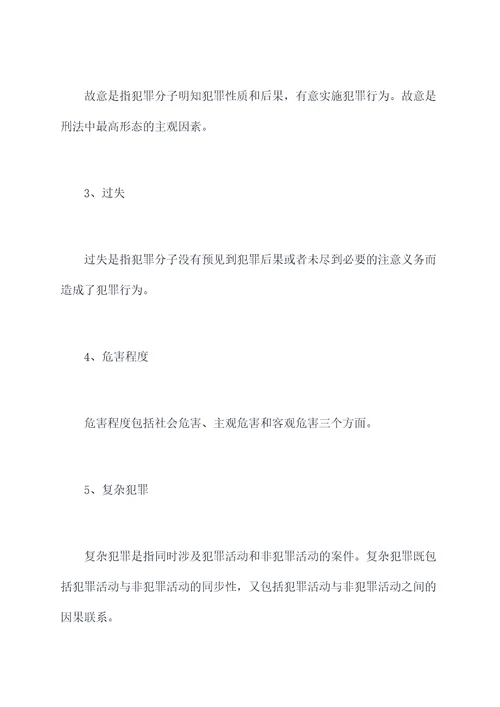 故意是指犯罪分子明知犯罪性质和后果，有意实施犯罪行为。故意是刑法中最高形态的主观因素。

3、过失

过失是指犯罪分子没有预见到犯罪后果或者未尽到必要的注意义务而造成了犯罪行为。

4、危害程度

危害程度包括社会危害、主观危害和客观危害三个方面。

5、复杂犯罪

复杂犯罪是指同时涉及犯罪活动和非犯罪活动的案件。复杂犯罪既包括犯罪活动与非犯罪活动的同步性，又包括犯罪活动与非犯罪活动之间的因果联系。